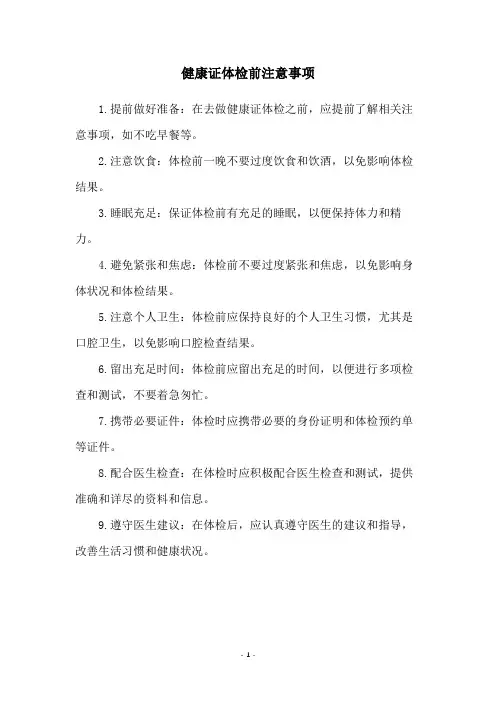 健康证体检前注意事项

1.提前做好准备：在去做健康证体检之前，应提前了解相关注意事项，如不吃早餐等。

2.注意饮食：体检前一晚不要过度饮食和饮酒，以免影响体检结果。

3.睡眠充足：保证体检前有充足的睡眠，以便保持体力和精力。

4.避免紧张和焦虑：体检前不要过度紧张和焦虑，以免影响身体状况和体检结果。

5.注意个人卫生：体检前应保持良好的个人卫生习惯，尤其是口腔卫生，以免影响口腔检查结果。

6.留出充足时间：体检前应留出充足的时间，以便进行多项检查和测试，不要着急匆忙。

7.携带必要证件：体检时应携带必要的身份证明和体检预约单等证件。

8.配合医生检查：在体检时应积极配合医生检查和测试，提供准确和详尽的资料和信息。

9.遵守医生建议：在体检后，应认真遵守医生的建议和指导，改善生活习惯和健康状况。

- 1 -